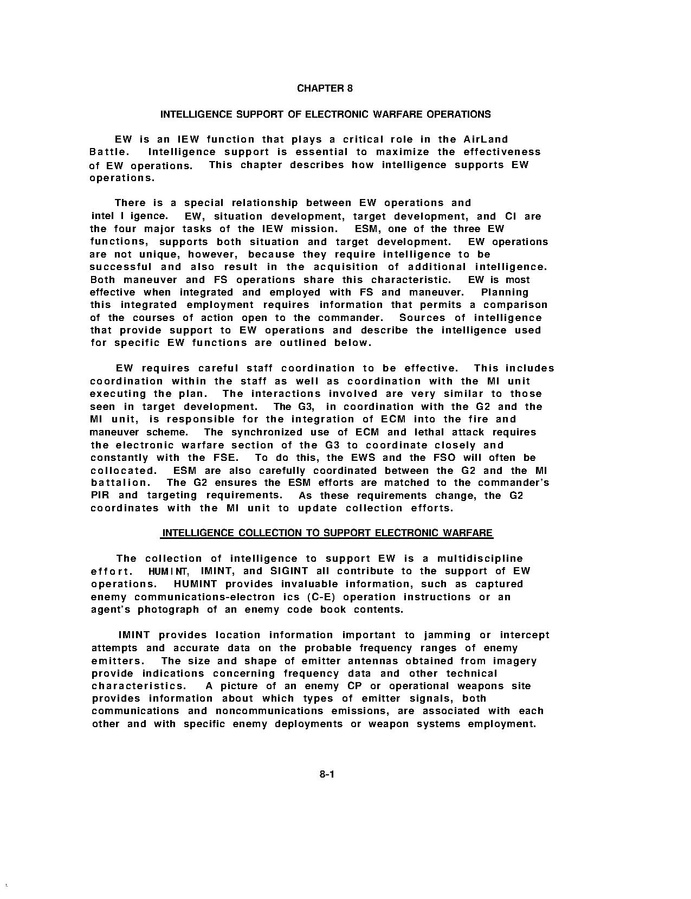 CHAPTER 8

INTELLIGENCE SUPPORT OF ELECTRONIC WARFARE OPERATIONS

EW is an IEW function that plays a critical role in the AirLand Battle. Intelligence support is essential to maximize the effectiveness of EW operations. This chapter describes how intelligence supports EW operations.

There is a special relationship between EW operations and intel l igence. EW, situation development, target development, and CI are the four major tasks of the IEW mission. ESM, one of the three EW functions, supports both situation and target development. EW operations are not unique, however, because they require intelligence to be successful and also result in the acquisition of additional intelligence. Both maneuver and FS operations share this characteristic. EW is most effective when integrated and employed with FS and maneuver. Planning this integrated employment requires information that permits a comparison of the courses of action open to the commander. Sources of intelligence that provide support to EW operations and describe the intelligence used for specific EW functions are outlined below.

EW requires careful staff coordination to be effective. This includes coordination within the staff as well as coordination with the MI unit executing the plan. The interactions involved are very similar to those seen in target development. The G3, in coordination with the G2 and the MI unit, is responsible for the integration of ECM into the fire and maneuver scheme. The synchronized use of ECM and lethal attack requires the electronic warfare section of the G3 to coordinate closely and constantly with the FSE. To do this, the EWS and the FSO will often be collocated. ESM are also carefully coordinated between the G2 and the MI battalion. The G2 ensures the ESM efforts are matched to the commander's PIR and targeting requirements. As these requirements change, the G2 coordinates with the MI unit to update collection efforts.

INTELLIGENCE COLLECTION TO SUPPORT ELECTRONIC WARFARE

The collection of intelligence to support EW is a multidiscipline effort. HUMINT, IMINT, and SIGINT all contribute to the support of EW operations. HUMINT provides invaluable information, such as captured enemy communications-electron ics (C-E) operation instructions or an agent's photograph of an enemy code book contents.

IMINT provides location information important to jamming or intercept attempts and accurate data on the probable frequency ranges of enemy emitters. The size and shape of emitter antennas obtained from imagery provide indications concerning frequency data and other technical characteristics. A picture of an enemy CP or operational weapons site provides information about which types of emitter signals, both communications and noncommunications emissions, are associated with each other and with specific enemy deployments or weapon systems employment.

8-1